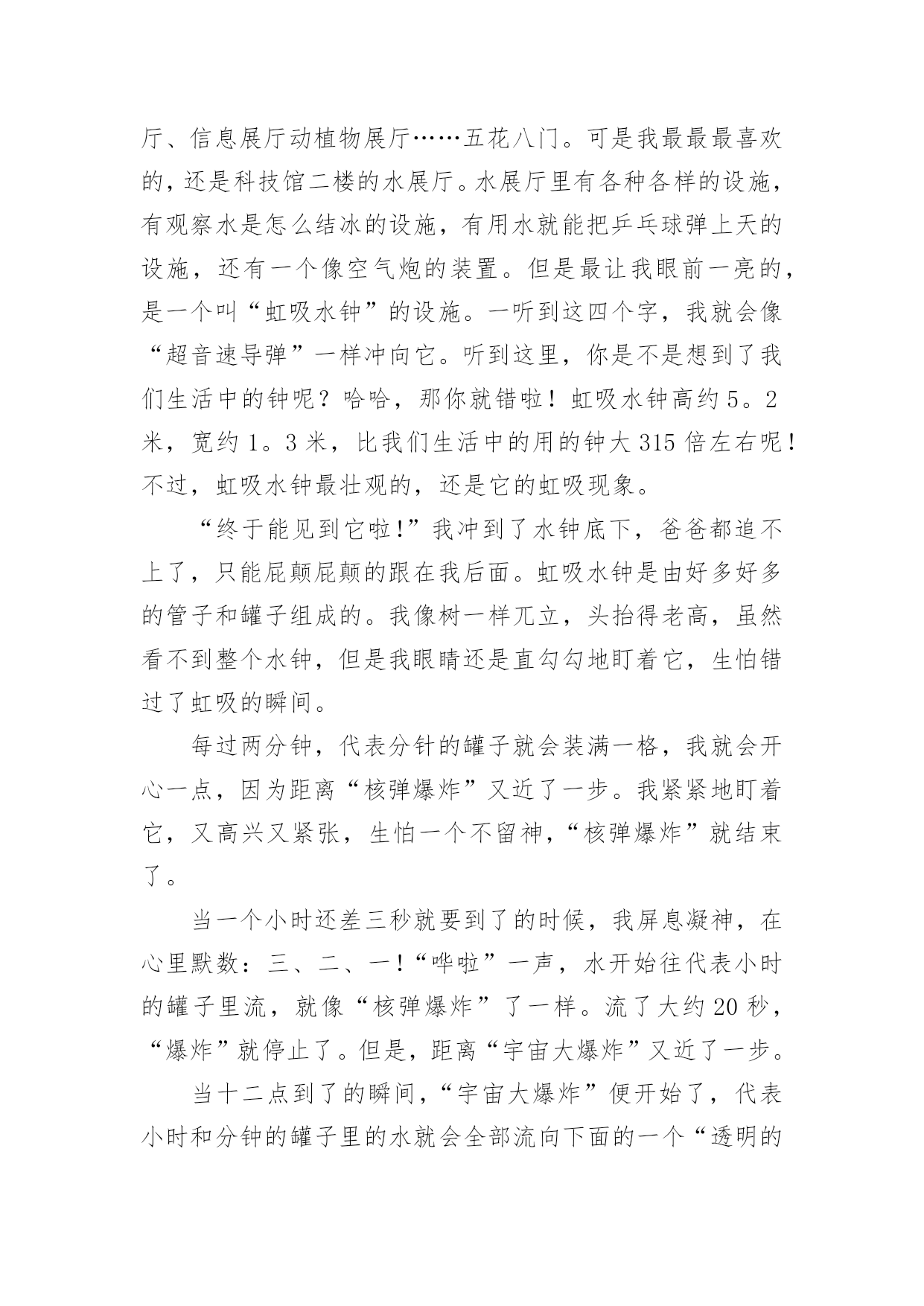 厅、信息展厅动植物展厅……五花八门。可是我最最最喜欢的，还是科技馆二楼的水展厅。水展厅里有各种各样的设施，有观察水是怎么结冰的设施，有用水就能把乒乓球弹上天的设施，还有一个像空气炮的装置。但是最让我眼前一亮的，是一个叫“虹吸水钟”的设施。一听到这四个字，我就会像“超音速导弹”一样冲向它。听到这里，你是不是想到了我们生活中的钟呢？哈哈，那你就错啦！虹吸水钟高约5。2米，宽约1。3米，比我们生活中的用的钟大315倍左右呢！不过，虹吸水钟最壮观的，还是它的虹吸现象。

“终于能见到它啦!”我冲到了水钟底下，爸爸都追不上了，只能屁颠屁颠的跟在我后面。虹吸水钟是由好多好多的管子和罐子组成的。我像树一样兀立，头抬得老高，虽然看不到整个水钟，但是我眼睛还是直勾勾地盯着它，生怕错过了虹吸的瞬间。

每过两分钟，代表分针的罐子就会装满一格，我就会开心一点，因为距离“核弹爆炸”又近了一步。我紧紧地盯着它，又高兴又紧张，生怕一个不留神，“核弹爆炸”就结束了。

当一个小时还差三秒就要到了的时候，我屏息凝神，在心里默数：三、二、一!“哗啦”一声，水开始往代表小时的罐子里流，就像“核弹爆炸”了一样。流了大约20秒，“爆炸”就停止了。但是，距离“宇宙大爆炸”又近了一步。

当十二点到了的瞬间，“宇宙大爆炸”便开始了，代表小时和分钟的罐子里的水就会全部流向下面的一个“透明的